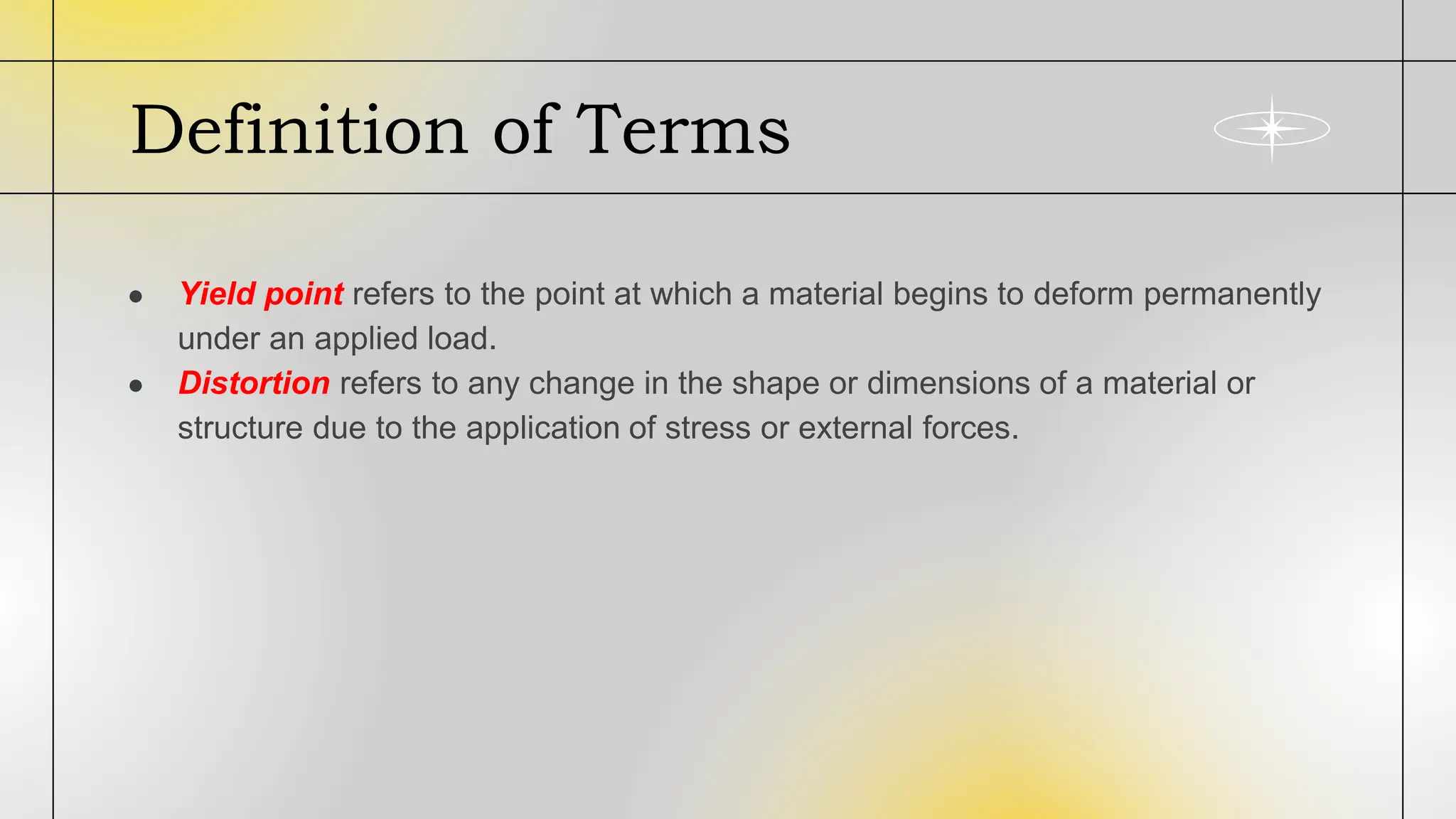 Definition of Terms

• Yield point refers to the point at which a material begins to deform permanently under an applied load.
• Distortion refers to any change in the shape or dimensions of a material or structure due to the application of stress or external forces.